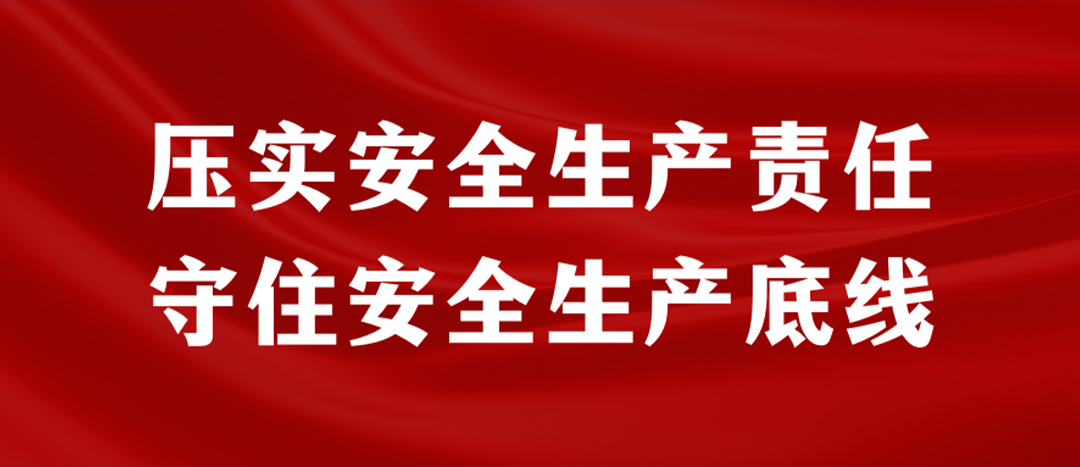 压实安全生产责任
守住安全生产底线